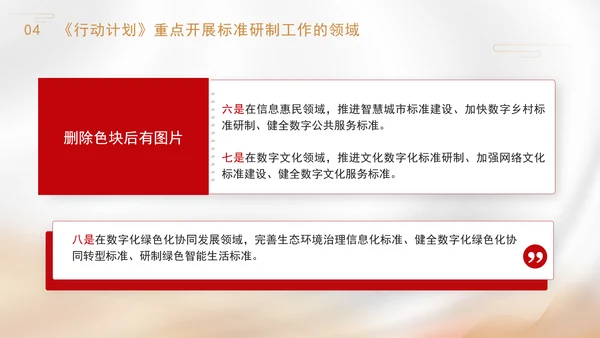 04 《行动计划》重点开展标准研制工作的领域

删除色块后有图片

六是在信息惠民领域，推进智慧城市标准建设、加快数字乡村标准研制、健全数字公共服务标准。

七是在数字文化领域，推进文化数字化标准研制、加强网络文化标准建设、健全数字文化服务标准。

八是在数字化绿色化协同发展领域，完善生态环境治理信息化标准、健全数字化绿色化协同转型标准、研制绿色智能生活标准。